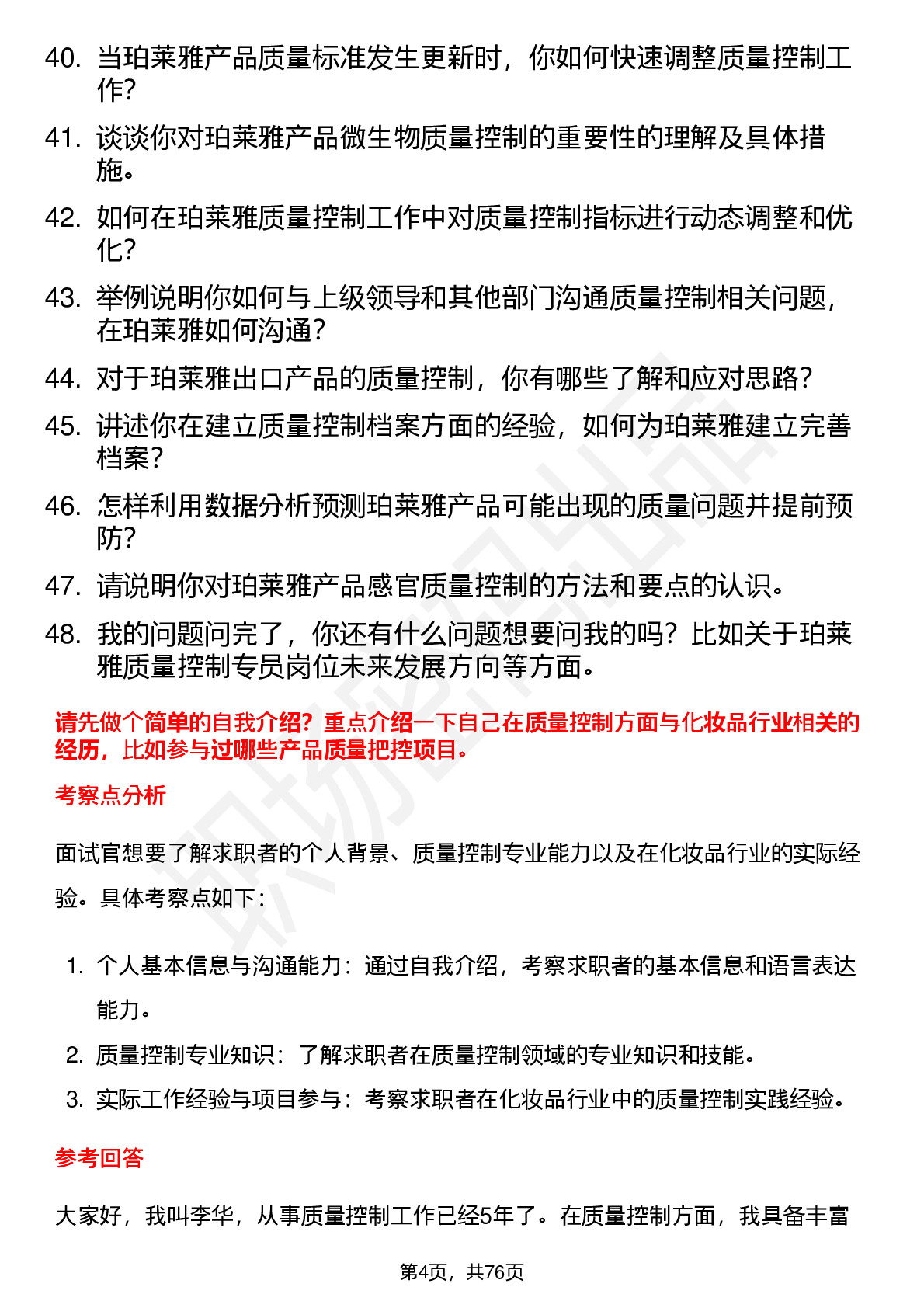 40. 当珀莱雅产品质量标准发生更新时，你如何快速调整质量控制工作？

41. 谈谈你对珀莱雅产品微生物质量控制的重要性的理解及具体措施。

42. 如何在珀莱雅质量控制工作中对质量控制指标进行动态调整和优化？

43. 举例说明你如何与上级领导和其他部门沟通质量控制相关问题，在珀莱雅如何沟通？

44. 对于珀莱雅出口产品的质量控制，你有哪些了解和应对思路？

45. 讲述你在建立质量控制档案方面的经验，如何为珀莱雅建立完善档案？

46. 怎样利用数据分析预测珀莱雅产品可能出现的质量问题并提前预防？

47. 请说明你对珀莱雅产品感官质量控制的方法和要点的认识。

48. 我的问题问完了，你还有什么问题想要问我的吗？比如关于珀莱雅质量控制专员岗位未来发展方向等方面。

请先做个简单的自我介绍？重点介绍一下自己在质量控制方面与化妆品行业相关的经历，比如参与过哪些产品质量把控项目。

考察点分析

面试官想要了解求职者的个人背景、质量控制专业能力以及在化妆品行业的实际经验。具体考察点如下：

1. 个人基本信息与沟通能力：通过自我介绍，考察求职者的基本信息和语言表达能力。
2. 质量控制专业知识：了解求职者在质量控制领域的专业知识和技能。
3. 实际工作经验与项目参与：考察求职者在化妆品行业中的质量控制实践经验。

参考回答

大家好，我叫李华，从事质量控制工作已经5年了。在质量控制方面，我具备丰富

第4页，共76页